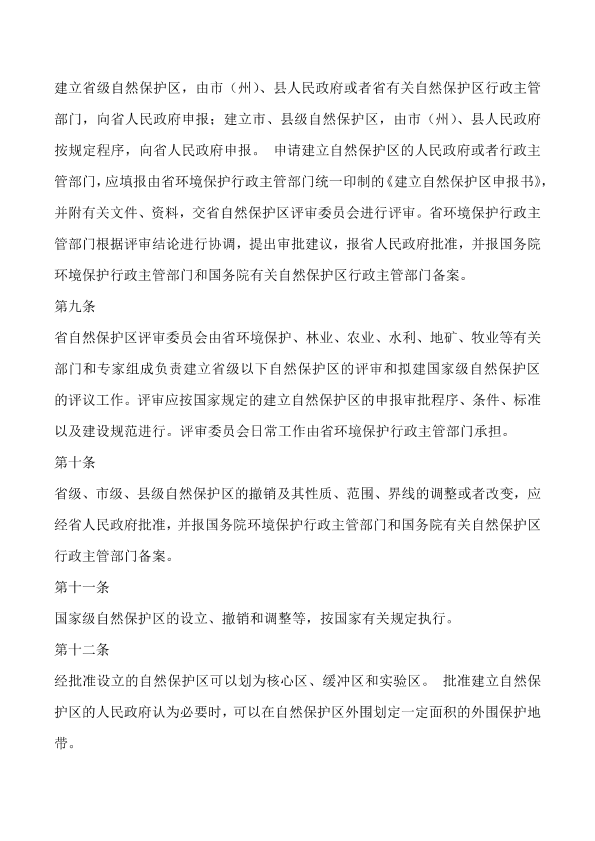 建立省级自然保护区，由市（州）、县人民政府或者省有关自然保护区行政主管部门，向省人民政府申报；建立市、县级自然保护区，由市（州）、县人民政府按规定程序，向省人民政府申报。 申请建立自然保护区的人民政府或者行政主管部门，应填报由省环境保护行政主管部门统一印制的《建立自然保护区申报书》，并附有关文件、资料，交省自然保护区评审委员会进行评审。省环境保护行政主管部门根据评审结论进行协调，提出审批建议，报省人民政府批准，并报国务院环境保护行政主管部门和国务院有关自然保护区行政主管部门备案。

第九条

省自然保护区评审委员会由省环境保护、林业、农业、水利、地矿、牧业等有关部门和专家组成负责建立省级以下自然保护区的评审和拟建国家级自然保护区的评议工作。评审应按国家规定的建立自然保护区的申报审批程序、条件、标准以及建设规范进行。评审委员会日常工作由省环境保护行政主管部门承担。

第十条

省级、市级、县级自然保护区的撤销及其性质、范围、界线的调整或者改变，应经省人民政府批准，并报国务院环境保护行政主管部门和国务院有关自然保护区行政主管部门备案。

第十一条

国家级自然保护区的设立、撤销和调整等，按国家有关规定执行。

第十二条

经批准设立的自然保护区可以划为核心区、缓冲区和实验区。 批准建立自然保护区的人民政府认为必要时，可以在自然保护区外围划定一定面积的外围保护地带。